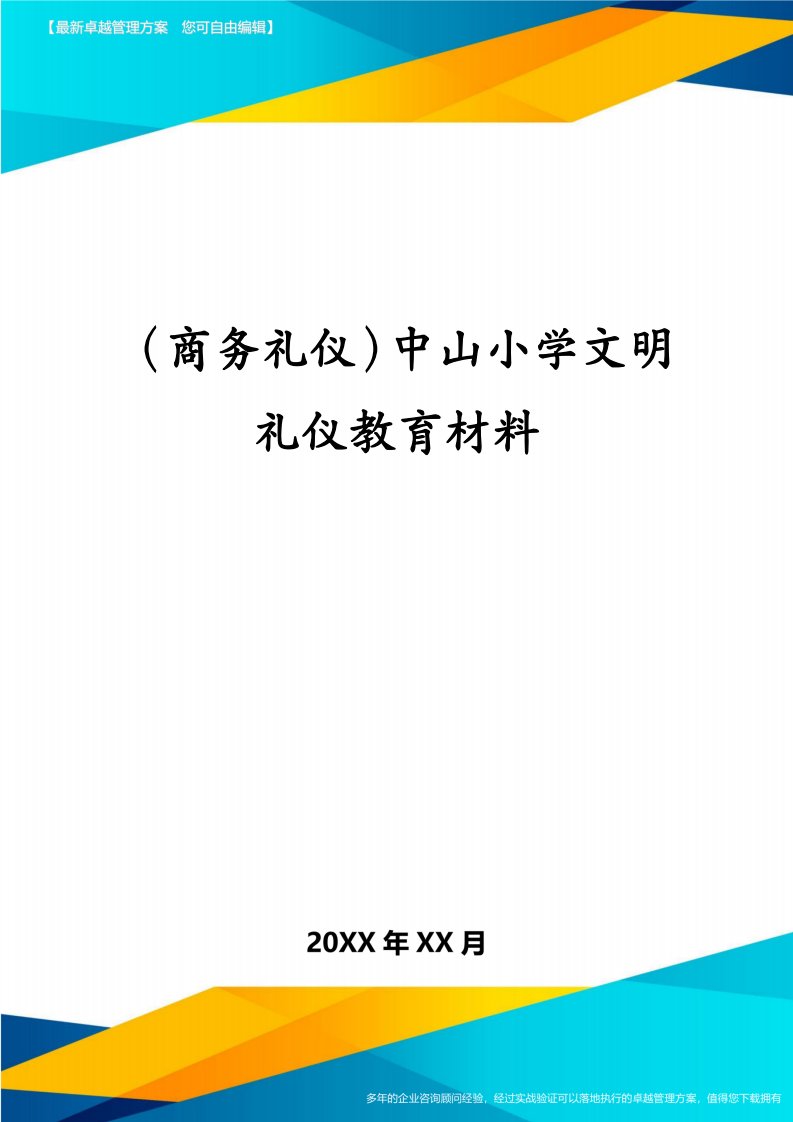 【最新卓越管理方案　您可自由编辑】

(商务礼仪)中山小学文明礼仪教育材料

20XX年XX月

多年的企业咨询顾问经验，经过实战验证可以落地执行的卓越管理方案，值得您下载拥有